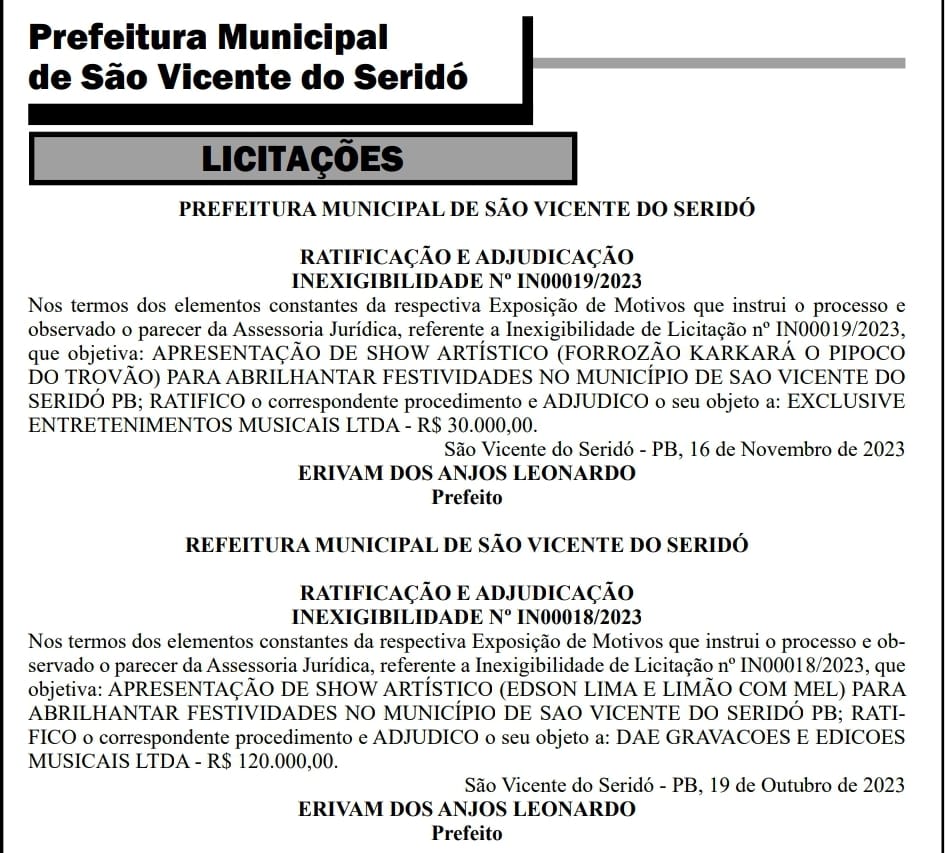 Prefeitura Municipal de São Vicente do Seridó

LICITAÇÕES

PREFEITURA MUNICIPAL DE SÃO VICENTE DO SERIDÓ

RATIFICAÇÃO E ADJUDICAÇÃO
INEXIGIBILIDADE Nº IN00019/2023
Nos termos dos elementos constantes da respectiva Exposição de Motivos que instrui o processo e observado o parecer da Assessoria Jurídica, referente a Inexigibilidade de Licitação nº IN00019/2023, que objetiva: APRESENTAÇÃO DE SHOW ARTÍSTICO (FORROZÃO KARKARÁ O PIPOCO DO TROVÃO) PARA ABRILHANTAR FESTIVIDADES NO MUNICÍPIO DE SAO VICENTE DO SERIDÓ PB; RATIFICO o correspondente procedimento e ADJUDICO o seu objeto a: EXCLUSIVE ENTRETENIMENTOS MUSICAIS LTDA - R$ 30.000,00.
São Vicente do Seridó - PB, 16 de Novembro de 2023
ERIVAM DOS ANJOS LEONARDO
Prefeito

REFEITURA MUNICIPAL DE SÃO VICENTE DO SERIDÓ

RATIFICAÇÃO E ADJUDICAÇÃO
INEXIGIBILIDADE Nº IN00018/2023
Nos termos dos elementos constantes da respectiva Exposição de Motivos que instrui o processo e observado o parecer da Assessoria Jurídica, referente a Inexigibilidade de Licitação nº IN00018/2023, que objetiva: APRESENTAÇÃO DE SHOW ARTÍSTICO (EDSON LIMA E LIMÃO COM MEL) PARA ABRILHANTAR FESTIVIDADES NO MUNICÍPIO DE SAO VICENTE DO SERIDÓ PB; RATIFICO o correspondente procedimento e ADJUDICO o seu objeto a: DAE GRAVACOES E EDICOES MUSICAIS LTDA - R$ 120.000,00.
São Vicente do Seridó - PB, 19 de Outubro de 2023
ERIVAM DOS ANJOS LEONARDO
Prefeito